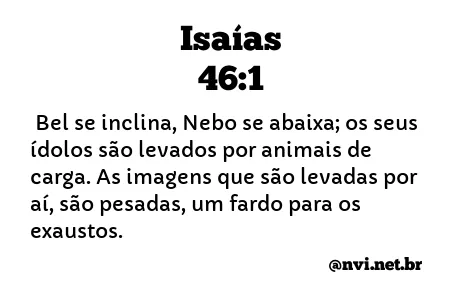 Isaías
46:1

Bel se inclina, Nebo se abaixa; os seus ídolos são levados por animais de carga. As imagens que são levadas por aí, são pesadas, um fardo para os exaustos.

@nvi.net.br